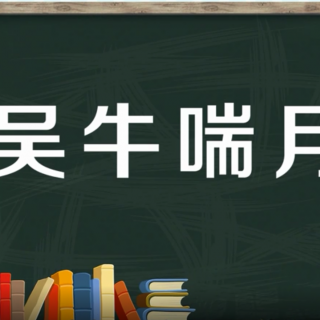 吴牛喘月